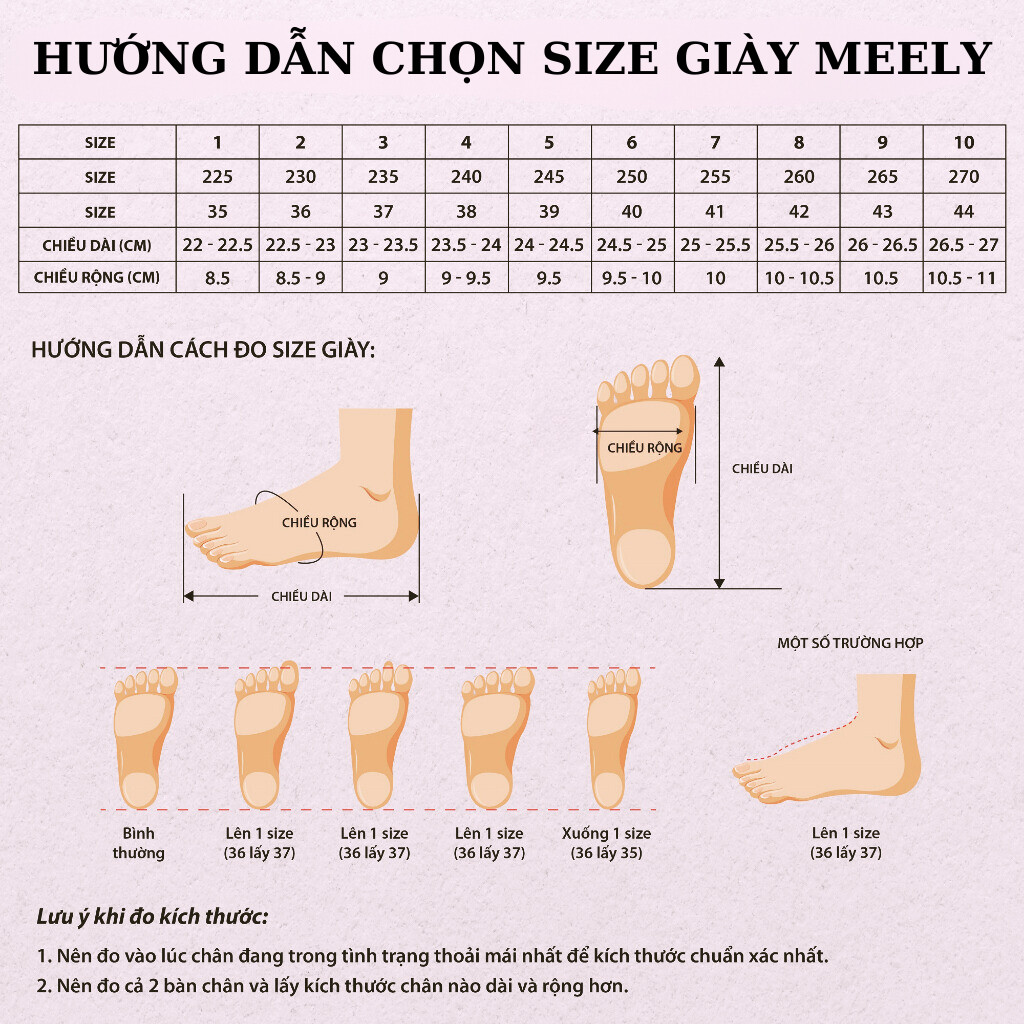 HƯỚNG DẪN CHỌN SIZE GIÀY MEELY

| SIZE | 1 | 2 | 3 | 4 | 5 | 6 | 7 | 8 | 9 | 10 |
|---|---|---|---|---|---|---|---|---|---|---|
| SIZE | 225 | 230 | 235 | 240 | 245 | 250 | 255 | 260 | 265 | 270 |
| SIZE | 35 | 36 | 37 | 38 | 39 | 40 | 41 | 42 | 43 | 44 |
| CHIỀU DÀI (CM) | 22 - 22.5 | 22.5 - 23 | 23 - 23.5 | 23.5 - 24 | 24 - 24.5 | 24.5 - 25 | 25 - 25.5 | 25.5 - 26 | 26 - 26.5 | 26.5 - 27 |
| CHIỀU RỘNG (CM) | 8.5 | 8.5 - 9 | 9 | 9 - 9.5 | 9.5 | 9.5 - 10 | 10 | 10 - 10.5 | 10.5 | 10.5 - 11 |

HƯỚNG DẪN CÁCH ĐO SIZE GIÀY:

CHIỀU RỘNG

CHIỀU DÀI

CHIỀU RỘNG

CHIỀU DÀI

MỘT SỐ TRƯỜNG HỢP

Bình thường

Lên 1 size (36 lấy 37)

Lên 1 size (36 lấy 37)

Lên 1 size (36 lấy 37)

Xuống 1 size (36 lấy 35)

Lên 1 size (36 lấy 37)

Lưu ý khi đo kích thước:

1. Nên đo vào lúc chân đang trong tình trạng thoải mái nhất để kích thước chuẩn xác nhất.

2. Nên đo cả 2 bàn chân và lấy kích thước chân nào dài và rộng hơn.